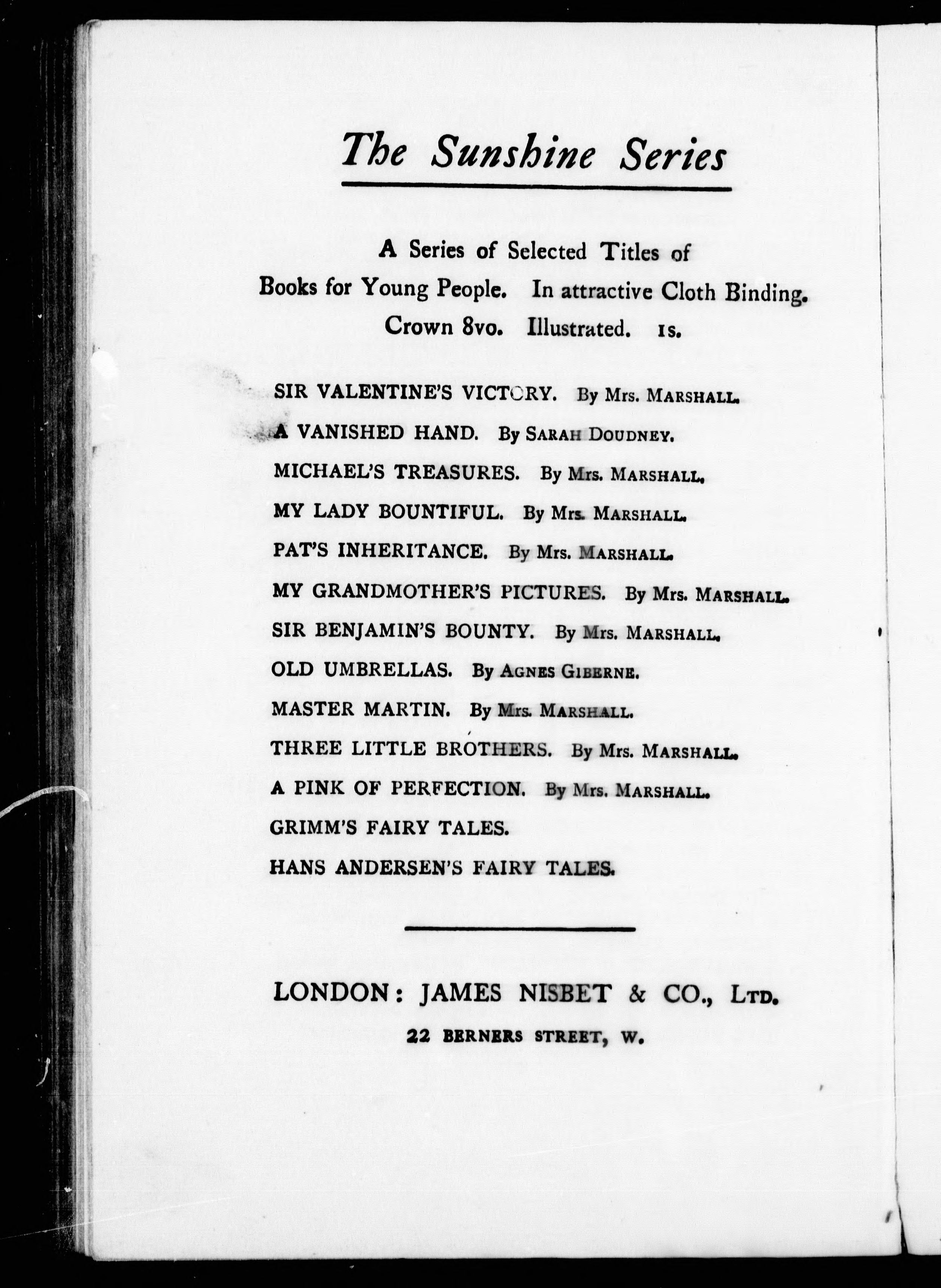 The Sunshine Series

A Series of Selected Titles of Books for Young People. In attractive Cloth Binding. Crown 8vo. Illustrated. 1s.

SIR VALENTINE'S VICTORY. By Mrs. MARSHALL.

A VANISHED HAND. By SARAH DOUDNEY.

MICHAEL'S TREASURES. By Mrs. MARSHALL.

MY LADY BOUNTIFUL. By Mrs. MARSHALL.

PAT'S INHERITANCE. By Mrs. MARSHALL.

MY GRANDMOTHER'S PICTURES. By Mrs. MARSHALL.

SIR BENJAMIN'S BOUNTY. By Mrs. MARSHALL.

OLD UMBRELLAS. By AGNES GIBERNE.

MASTER MARTIN. By Mrs. MARSHALL.

THREE LITTLE BROTHERS. By Mrs. MARSHALL.

A PINK OF PERFECTION. By Mrs. MARSHALL.

GRIMM'S FAIRY TALES.

HANS ANDERSEN'S FAIRY TALES.

LONDON: JAMES NISBET & CO., LTD.

22 BERNERS STREET, W.